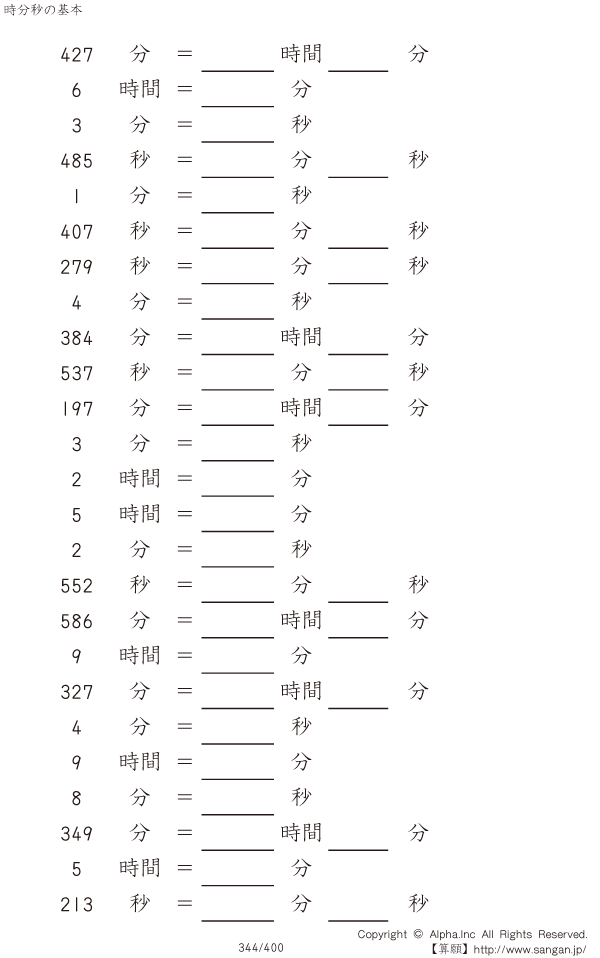 時分秒の基本

427 分 = ____ 時間 ____ 分

6 時間 = ____ 分

3 分 = ____ 秒

485 秒 = ____ 分 ____ 秒

1 分 = ____ 秒

407 秒 = ____ 分 ____ 秒

279 秒 = ____ 分 ____ 秒

4 分 = ____ 秒

384 分 = ____ 時間 ____ 分

537 秒 = ____ 分 ____ 秒

197 分 = ____ 時間 ____ 分

3 分 = ____ 秒

2 時間 = ____ 分

5 時間 = ____ 分

2 分 = ____ 秒

552 秒 = ____ 分 ____ 秒

586 分 = ____ 時間 ____ 分

9 時間 = ____ 分

327 分 = ____ 時間 ____ 分

4 分 = ____ 秒

9 時間 = ____ 分

8 分 = ____ 秒

349 分 = ____ 時間 ____ 分

5 時間 = ____ 分

213 秒 = ____ 分 ____ 秒

344/400

Copyright © Alpha.Inc All Rights Reserved.
【算願】http://www.sangan.jp/